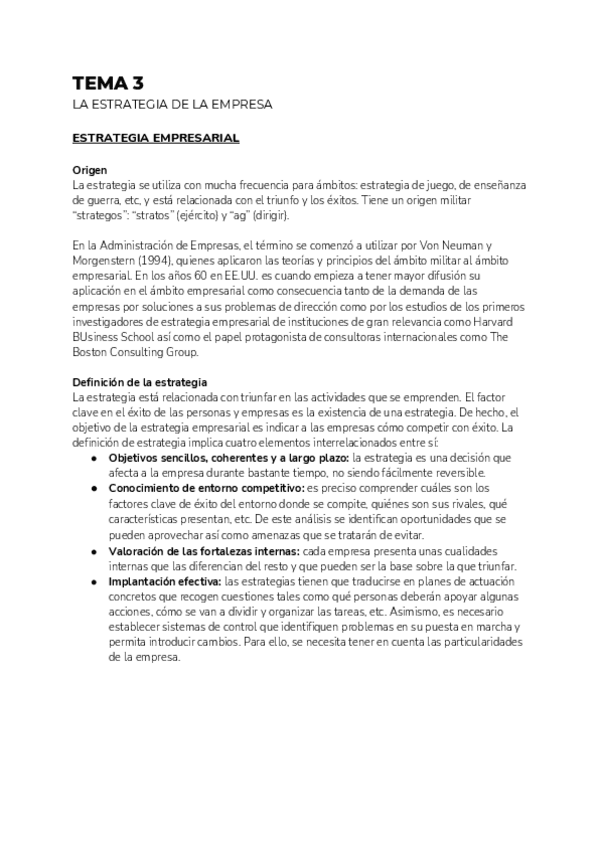 TEMA 3
LA ESTRATEGIA DE LA EMPRESA

ESTRATEGIA EMPRESARIAL

Origen
La estrategia se utiliza con mucha frecuencia para ámbitos: estrategia de juego, de enseñanza de guerra, etc, y está relacionada con el triunfo y los éxitos. Tiene un origen militar "strategos": "stratos" (ejército) y "ag" (dirigir).

En la Administración de Empresas, el término se comenzó a utilizar por Von Neuman y Morgenstern (1994), quienes aplicaron las teorías y principios del ámbito militar al ámbito empresarial. En los años 60 en EE.UU. es cuando empieza a tener mayor difusión su aplicación en el ámbito empresarial como consecuencia tanto de la demanda de las empresas por soluciones a sus problemas de dirección como por los estudios de los primeros investigadores de estrategia empresarial de instituciones de gran relevancia como Harvard BUsiness School así como el papel protagonista de consultoras internacionales como The Boston Consulting Group.

Definición de la estrategia
La estrategia está relacionada con triunfar en las actividades que se emprenden. El factor clave en el éxito de las personas y empresas es la existencia de una estrategia. De hecho, el objetivo de la estrategia empresarial es indicar a las empresas cómo competir con éxito. La definición de estrategia implica cuatro elementos interrelacionados entre sí:
● Objetivos sencillos, coherentes y a largo plazo: la estrategia es una decisión que afecta a la empresa durante bastante tiempo, no siendo fácilmente reversible.
● Conocimiento de entorno competitivo: es preciso comprender cuáles son los factores clave de éxito del entorno donde se compite, quiénes son sus rivales, qué características presentan, etc. De este análisis se identifican oportunidades que se pueden aprovechar así como amenazas que se tratarán de evitar.
● Valoración de las fortalezas internas: cada empresa presenta unas cualidades internas que las diferencian del resto y que pueden ser la base sobre la que triunfar.
● Implantación efectiva: las estrategias tienen que traducirse en planes de actuación concretos que recogen cuestiones tales como qué personas deberán apoyar algunas acciones, cómo se van a dividir y organizar las tareas, etc. Asimismo, es necesario establecer sistemas de control que identifiquen problemas en su puesta en marcha y permita introducir cambios. Para ello, se necesita tener en cuenta las particularidades de la empresa.